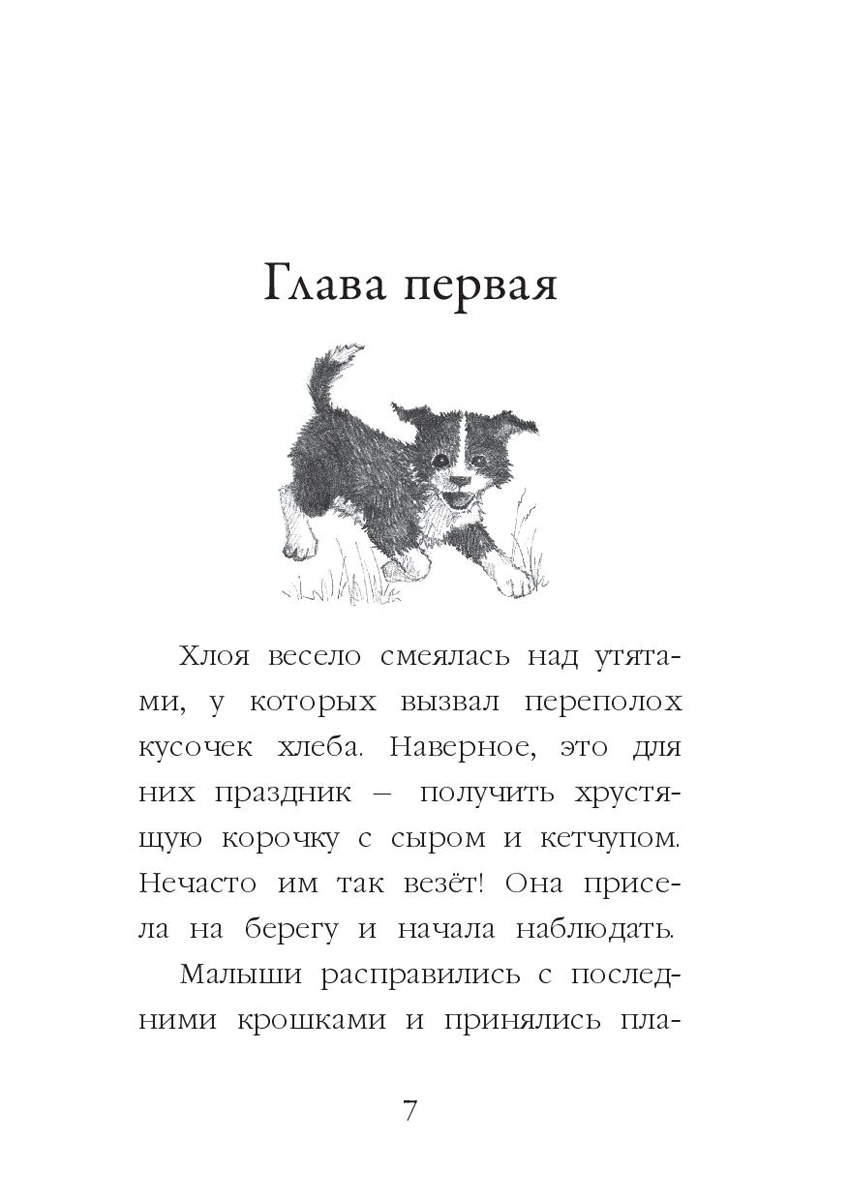 Глава первая

Хлоя весело смеялась над утятами, у которых вызвал переполох кусочек хлеба. Наверное, это для них праздник – получить хрустящую корочку с сыром и кетчупом. Нечасто им так везёт! Она присела на берегу и начала наблюдать.

Малыши расправились с последними крошками и принялись пла-

7